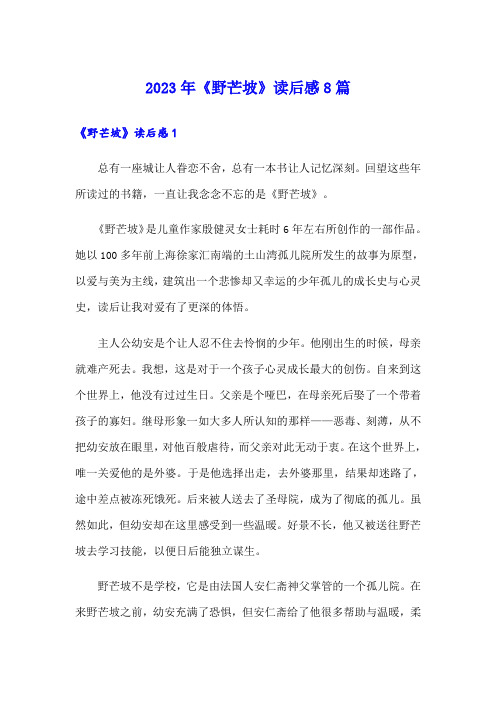 2023年《野芒坡》读后感8篇

《野芒坡》读后感1

总有一座城让人眷恋不舍，总有一本书让人记忆深刻。回望这些年所读过的书籍，一直让我念念不忘的是《野芒坡》。

《野芒坡》是儿童作家殷健灵女士耗时6年左右所创作的一部作品。她以100多年前上海徐家汇南端的土山湾孤儿院所发生的故事为原型，以爱与美为主线，建筑出一个悲惨却又幸运的少年孤儿的成长史与心灵史，读后让我对爱有了更深的体悟。

主人公幼安是个让人忍不住去怜悯的少年。他刚出生的时候，母亲就难产死去。我想，这是对于一个孩子心灵成长最大的创伤。自来到这个世界上，他没有过过生日。父亲是个哑巴，在母亲死后娶了一个带着孩子的寡妇。继母形象一如大多人所认知的那样——恶毒、刻薄，从不把幼安放在眼里，对他百般虐待，而父亲对此无动于衷。在这个世界上，唯一关爱他的是外婆。于是他选择出走，去外婆那里，结果却迷路了，途中差点被冻死饿死。后来被人送去了圣母院，成为了彻底的孤儿。虽然如此，但幼安却在这里感受到一些温暖。好景不长，他又被送往野芒坡去学习技能，以便日后能独立谋生。

野芒坡不是学校，它是由法国人安仁斋神父掌管的一个孤儿院。在来野芒坡之前，幼安充满了恐惧，但安仁斋给了他很多帮助与温暖，柔